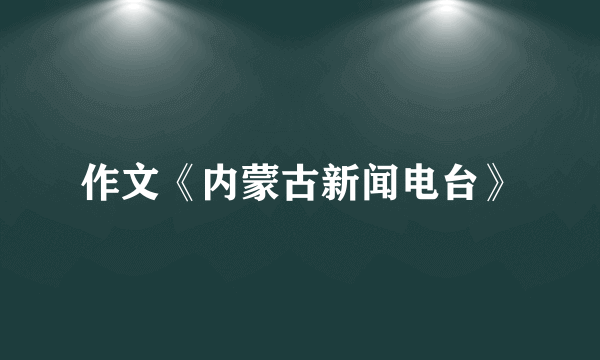 作文《内蒙古新闻电台》